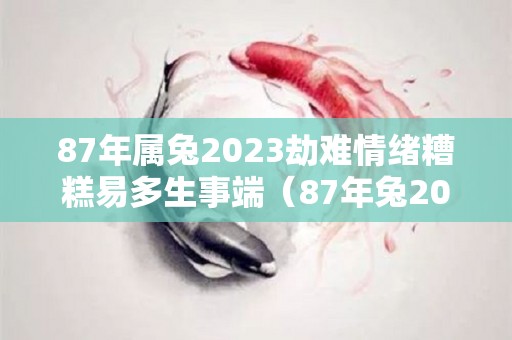 87年属兔2023劫难情绪糟糕易多生事端（87年兔20